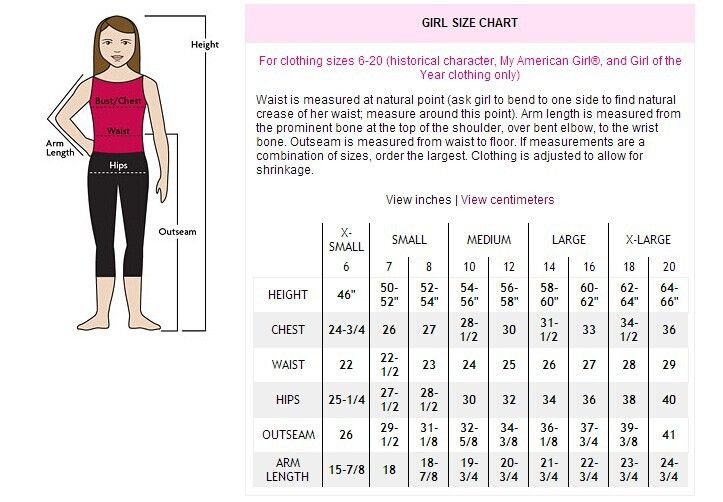 Height

Bust/Chest

Waist

Arm Length

Hips

Outseam

GIRL SIZE CHART

For clothing sizes 6-20 (historical character, My American Girl®, and Girl of the Year clothing only)

Waist is measured at natural point (ask girl to bend to one side to find natural crease of her waist; measure around this point). Arm length is measured from the prominent bone at the top of the shoulder, over bent elbow, to the wrist bone. Outseam is measured from waist to floor. If measurements are a combination of sizes, order the largest. Clothing is adjusted to allow for shrinkage.

View inches | View centimeters

| | X-SMALL | SMALL | | MEDIUM | | LARGE | | X-LARGE | |
|---|---|---|---|---|---|---|---|---|---|
| | 6 | 7 | 8 | 10 | 12 | 14 | 16 | 18 | 20 |
| HEIGHT | 46" | 50-52" | 52-54" | 54-56" | 56-58" | 58-60" | 60-62" | 62-64" | 64-66" |
| CHEST | 24-3/4 | 26 | 27 | 28-1/2 | 30 | 31-1/2 | 33 | 34-1/2 | 36 |
| WAIST | 22 | 22-1/2 | 23 | 24 | 25 | 26 | 27 | 28 | 29 |
| HIPS | 25-1/4 | 27-1/2 | 28-1/2 | 30 | 32 | 34 | 36 | 38 | 40 |
| OUTSEAM | 26 | 29-1/2 | 31-1/8 | 32-5/8 | 34-3/8 | 36-1/8 | 37-3/4 | 39-3/8 | 41 |
| ARM LENGTH | 15-7/8 | 18 | 18-7/8 | 19-3/4 | 20-3/4 | 21-3/4 | 22-3/4 | 23-3/4 | 24-3/4 |